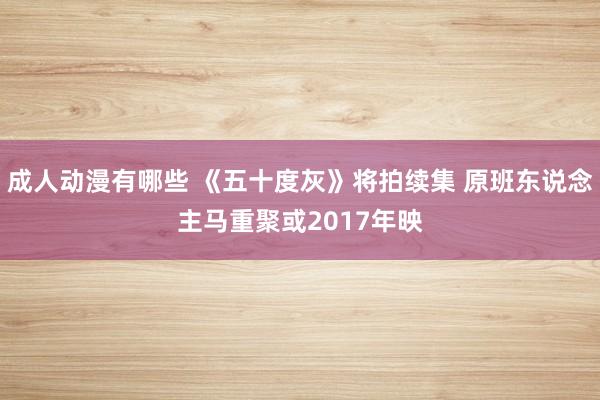 成人动漫有哪些 《五十度灰》将拍续集 原班东说念主马重聚或2017年映